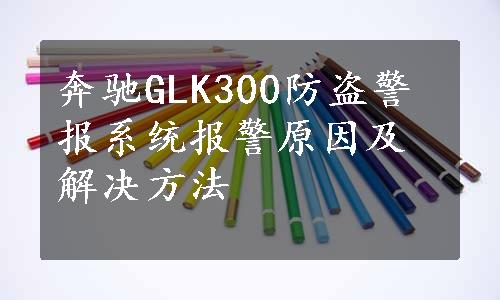 奔驰GLK300防盗警报系统报警原因及解决方法